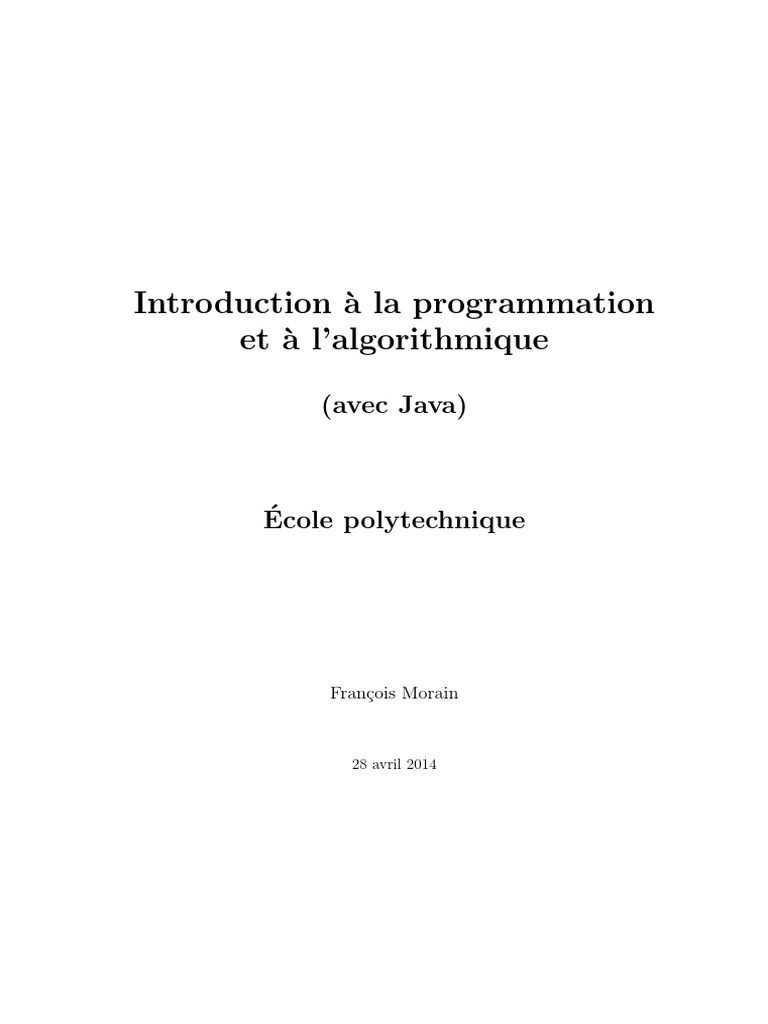 Introduction à la programmation
et à l'algorithmique

(avec Java)

École polytechnique

François Morain

28 avril 2014